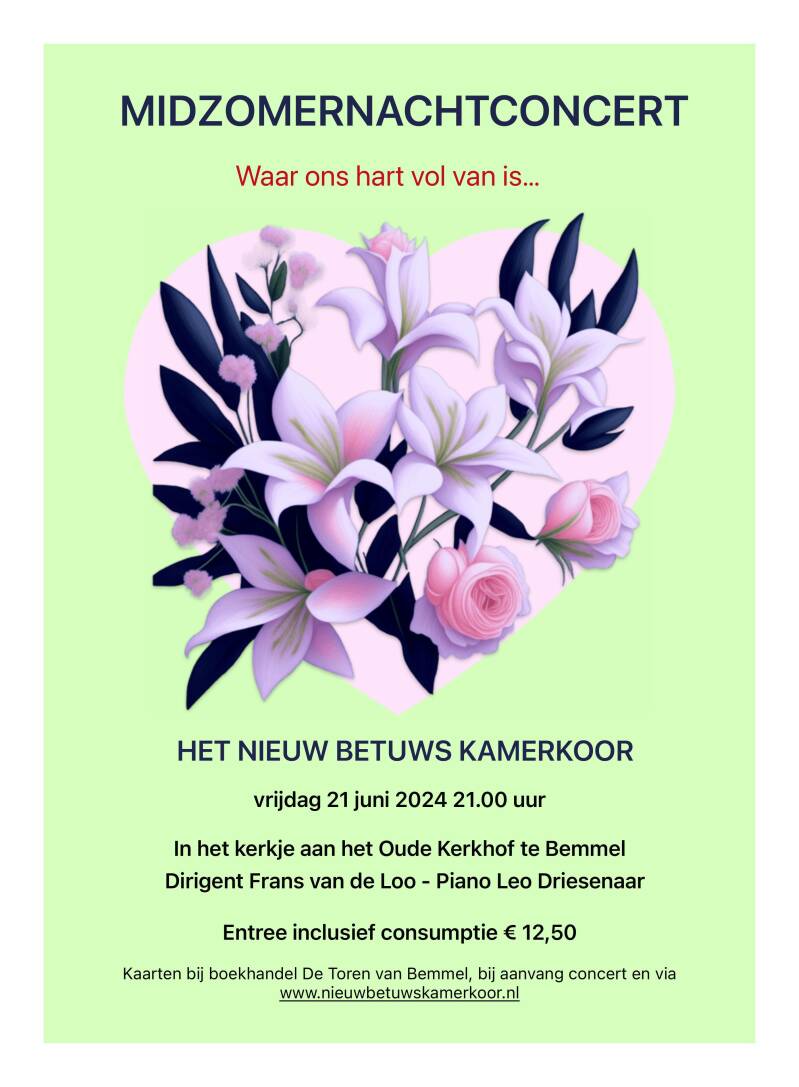 MIDZOMERNACHTCONCERT

Waar ons hart vol van is...

HET NIEUW BETUWS KAMERKOOR

vrijdag 21 juni 2024 21.00 uur

In het kerkje aan het Oude Kerkhof te Bemmel
Dirigent Frans van de Loo - Piano Leo Driesenaar

Entree inclusief consumptie € 12,50

Kaarten bij boekhandel De Toren van Bemmel, bij aanvang concert en via www.nieuwbetuwskamerkoor.nl